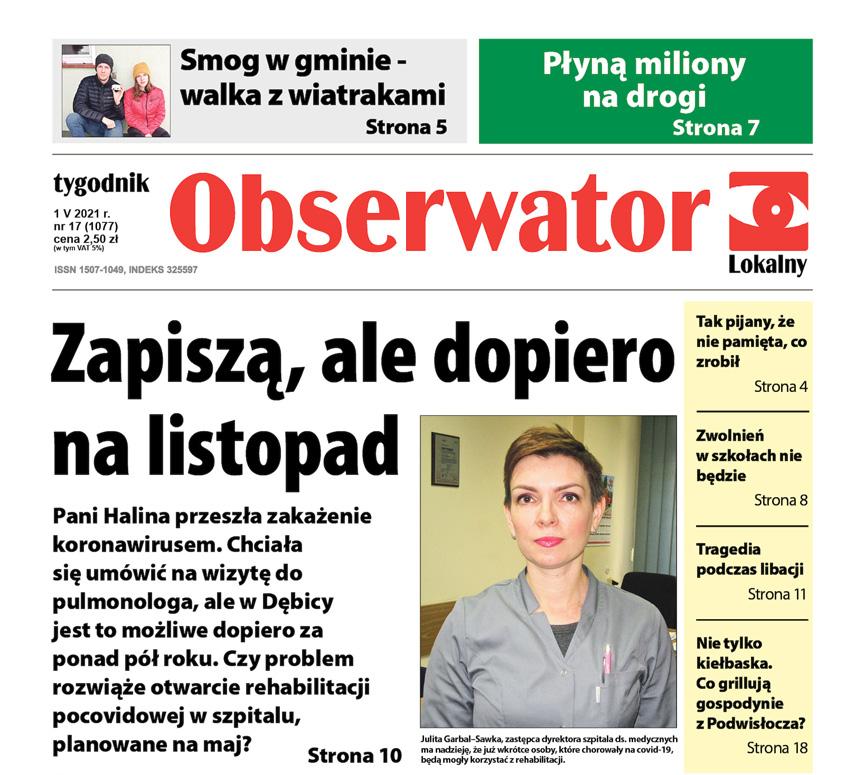 Smog w gminie - walka z wiatrakami
Strona 5

Płyną miliony na drogi
Strona 7

tygodnik
1 V 2021 r.
nr 17 (1077)
cena 2,50 zł
(w tym VAT 5%)
ISSN 1507-1049, INDEKS 325597

Obserwator
Lokalny

Zapiszą, ale dopiero na listopad

Pani Halina przeszła zakażenie koronawirusem. Chciała się umówić na wizytę do pulmonologa, ale w Dębicy jest to możliwe dopiero za ponad pół roku. Czy problem rozwiąże otwarcie rehabilitacji pocovidowej w szpitalu, planowane na maj?

Strona 10

Julita Garbal–Sawka, zastępca dyrektora szpitala ds. medycznych ma nadzieję, że już wkrótce osoby, które chorowały na covid-19, będą mogły korzystać z rehabilitacji.

Tak pijany, że nie pamięta, co zrobił
Strona 4

Zwolnień w szkołach nie będzie
Strona 8

Tragedia podczas libacji
Strona 11

Nie tylko kiełbaska. Co grillują gospodynie z Podwisłocza?
Strona 18